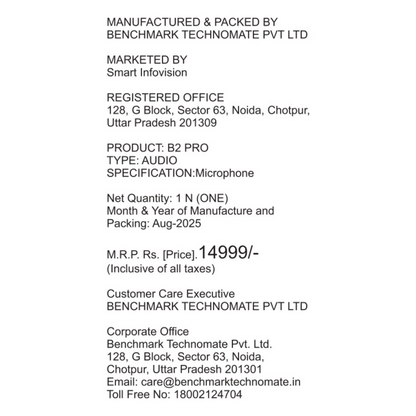 MANUFACTURED & PACKED BY
BENCHMARK TECHNOMATE PVT LTD

MARKETED BY
Smart Infovision

REGISTERED OFFICE
128, G Block, Sector 63, Noida, Chotpur,
Uttar Pradesh 201309

PRODUCT: B2 PRO
TYPE: AUDIO
SPECIFICATION:Microphone

Net Quantity: 1 N (ONE)
Month & Year of Manufacture and
Packing: Aug-2025

M.R.P. Rs. [Price].14999/-
(Inclusive of all taxes)

Customer Care Executive
BENCHMARK TECHNOMATE PVT LTD

Corporate Office
Benchmark Technomate Pvt. Ltd.
128, G Block, Sector 63, Noida,
Chotpur, Uttar Pradesh 201301
Email: care@benchmarktechnomate.in
Toll Free No: 18002124704